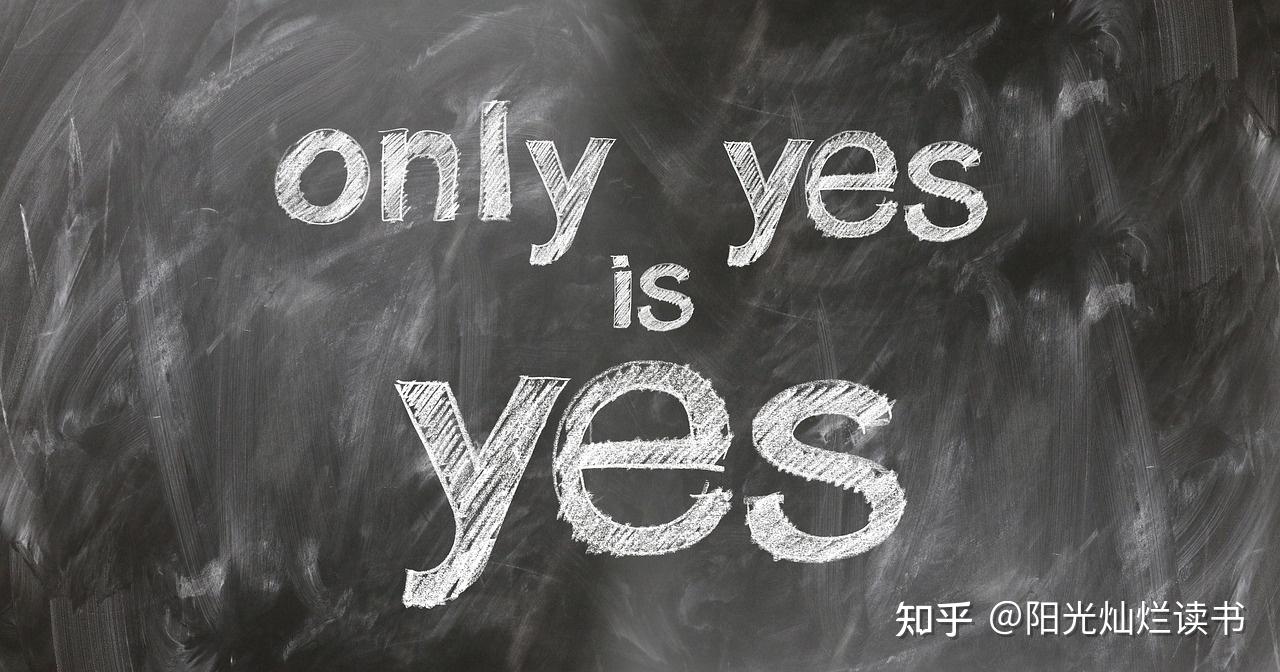 only yes
is
yes

知乎 @阳光灿烂读书